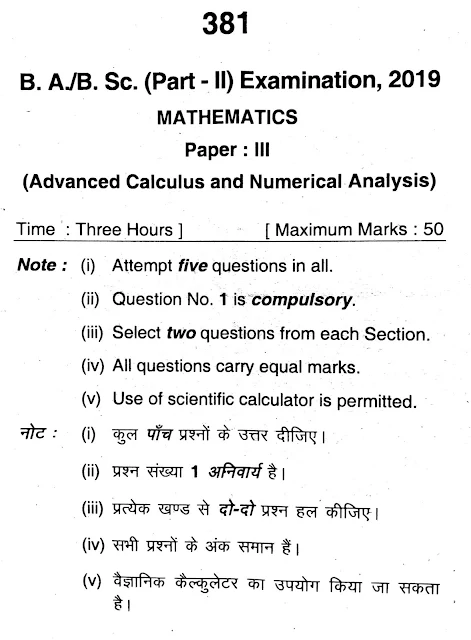 381

B. A./B. Sc. (Part - II) Examination, 2019

MATHEMATICS

Paper : III

(Advanced Calculus and Numerical Analysis)

Time : Three Hours ] [ Maximum Marks : 50

Note : (i) Attempt five questions in all.

(ii) Question No. 1 is compulsory.

(iii) Select two questions from each Section.

(iv) All questions carry equal marks.

(v) Use of scientific calculator is permitted.

नोट : (i) कुल पाँच प्रश्नों के उत्तर दीजिए।

(ii) प्रश्न संख्या 1 अनिवार्य है।

(iii) प्रत्येक खण्ड से दो-दो प्रश्न हल कीजिए।

(iv) सभी प्रश्नों के अंक समान हैं।

(v) वैज्ञानिक कैल्कुलेटर का उपयोग किया जा सकता है।